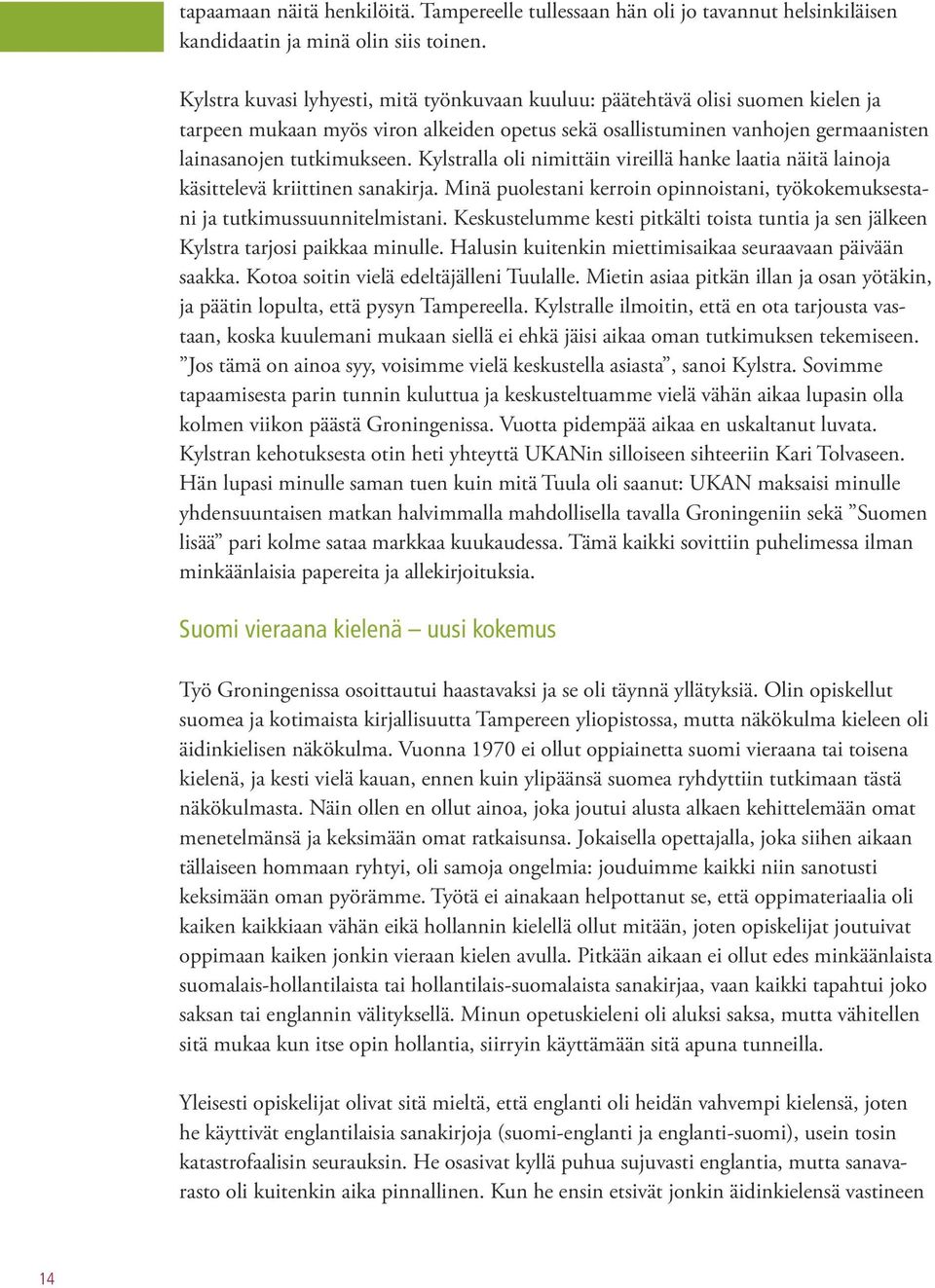 tapaamaan näitä henkilöitä. Tampereelle tullessaan hän oli jo tavannut helsinkiläisen kandidaatin ja minä olin siis toinen.

Kylstra kuvasi lyhyesti, mitä työnkuvaan kuuluu: päätehtävä olisi suomen kielen ja tarpeen mukaan myös viron alkeiden opetus sekä osallistuminen vanhojen germaanisten lainasanojen tutkimukseen. Kylstralla oli nimittäin vireillä hanke laatia näitä lainoja käsittelevä kriittinen sanakirja. Minä puolestani kerroin opinnoistani, työkokemuksestani ja tutkimussuunnitelmistani. Keskustelumme kesti pitkälti toista tuntia ja sen jälkeen Kylstra tarjosi paikkaa minulle. Halusin kuitenkin miettimisaikaa seuraavaan päivään saakka. Kotoa soitin vielä edeltäjälleni Tuulalle. Mietin asiaa pitkän illan ja osan yötäkin, ja päätin lopulta, että pysyn Tampereella. Kylstralle ilmoitin, että en ota tarjousta vastaan, koska kuulemani mukaan siellä ei ehkä jäisi aikaa oman tutkimuksen tekemiseen. ”Jos tämä on ainoa syy, voisimme vielä keskustella asiasta”, sanoi Kylstra. Sovimme tapaamisesta parin tunnin kuluttua ja keskusteltuamme vielä vähän aikaa lupasin olla kolmen viikon päästä Groningenissa. Vuotta pidempää aikaa en uskaltanut luvata. Kylstran kehotuksesta otin heti yhteyttä UKANin silloiseen sihteeriin Kari Tolvaseen. Hän lupasi minulle saman tuen kuin mitä Tuula oli saanut: UKAN maksaisi minulle yhdensuuntaisen matkan halvimmalla mahdollisella tavalla Groningeniin sekä ”Suomen lisää” pari kolme sataa markkaa kuukaudessa. Tämä kaikki sovittiin puhelimessa ilman minkäänlaisia papereita ja allekirjoituksia.

Suomi vieraana kielenä – uusi kokemus

Työ Groningenissa osoittautui haastavaksi ja se oli täynnä yllätyksiä. Olin opiskellut suomea ja kotimaista kirjallisuutta Tampereen yliopistossa, mutta näkökulma kieleen oli äidinkielisen näkökulma. Vuonna 1970 ei ollut oppiainetta suomi vieraana tai toisena kielenä, ja kesti vielä kauan, ennen kuin ylipäänsä suomea ryhdyttiin tutkimaan tästä näkökulmasta. Näin ollen en ollut ainoa, joka joutui alusta alkaen kehittelemään omat menetelmänsä ja keksimään omat ratkaisunsa. Jokaisella opettajalla, joka siihen aikaan tällaiseen hommaan ryhtyi, oli samoja ongelmia: jouduimme kaikki niin sanotusti keksimään oman pyörämme. Työtä ei ainakaan helpottanut se, että oppimateriaalia oli kaiken kaikkiaan vähän eikä hollannin kielellä ollut mitään, joten opiskelijat joutuivat oppimaan kaiken jonkin vieraan kielen avulla. Pitkään aikaan ei ollut edes minkäänlaista suomalais-hollantilaista tai hollantilais-suomalaista sanakirjaa, vaan kaikki tapahtui joko saksan tai englannin välityksellä. Minun opetuskieleni oli aluksi saksa, mutta vähitellen sitä mukaa kun itse opin hollantia, siirryin käyttämään sitä apuna tunneilla.

Yleisesti opiskelijat olivat sitä mieltä, että englanti oli heidän vahvempi kielensä, joten he käyttivät englantilaisia sanakirjoja (suomi-englanti ja englanti-suomi), usein tosin katastrofaalisin seurauksin. He osasivat kyllä puhua sujuvasti englantia, mutta sanavarasto oli kuitenkin aika pinnallinen. Kun he ensin etsivät jonkin äidinkielensä vastineen

14